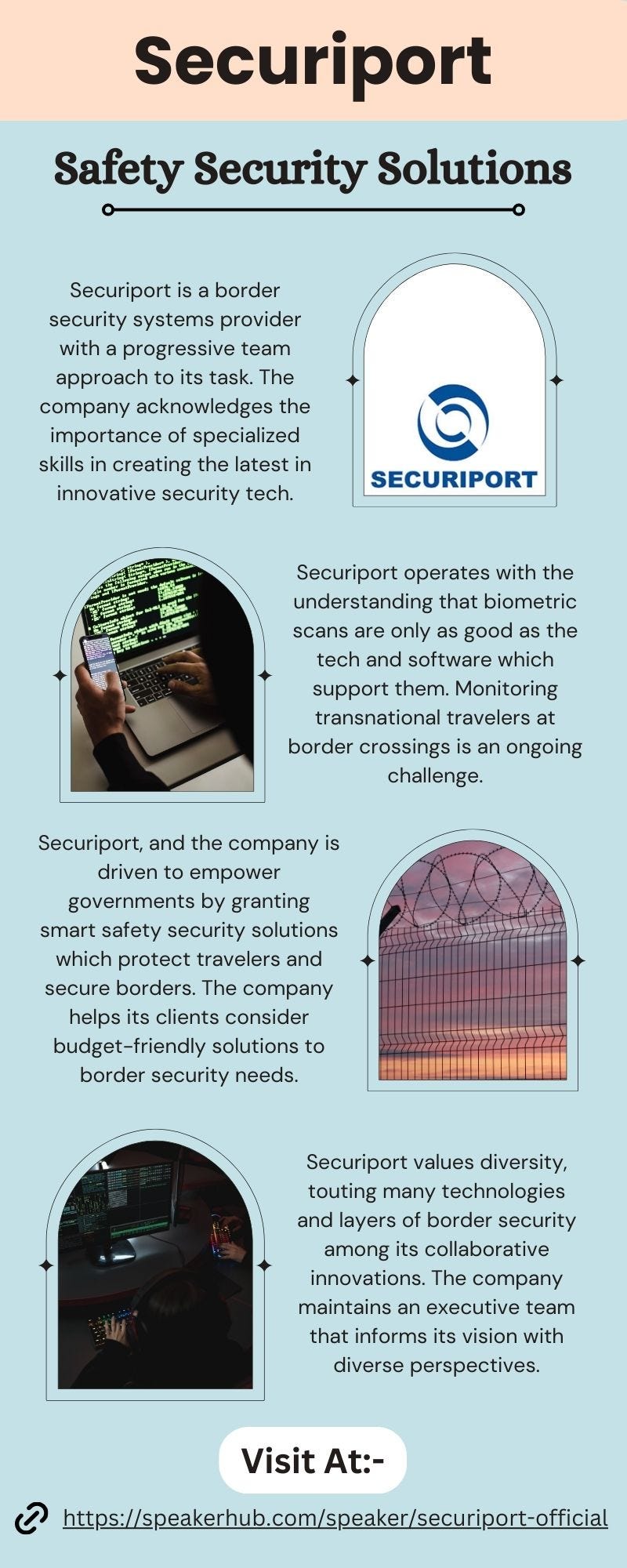 Securiport

Safety Security Solutions

Securiport is a border security systems provider with a progressive team approach to its task. The company acknowledges the importance of specialized skills in creating the latest in innovative security tech.

SECURIPORT

Securiport operates with the understanding that biometric scans are only as good as the tech and software which support them. Monitoring transnational travelers at border crossings is an ongoing challenge.

Securiport, and the company is driven to empower governments by granting smart safety security solutions which protect travelers and secure borders. The company helps its clients consider budget-friendly solutions to border security needs.

Securiport values diversity, touting many technologies and layers of border security among its collaborative innovations. The company maintains an executive team that informs its vision with diverse perspectives.

Visit At:-

https://speakerhub.com/speaker/securiport-official